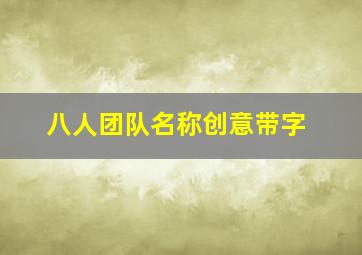 八人团队名称创意带字